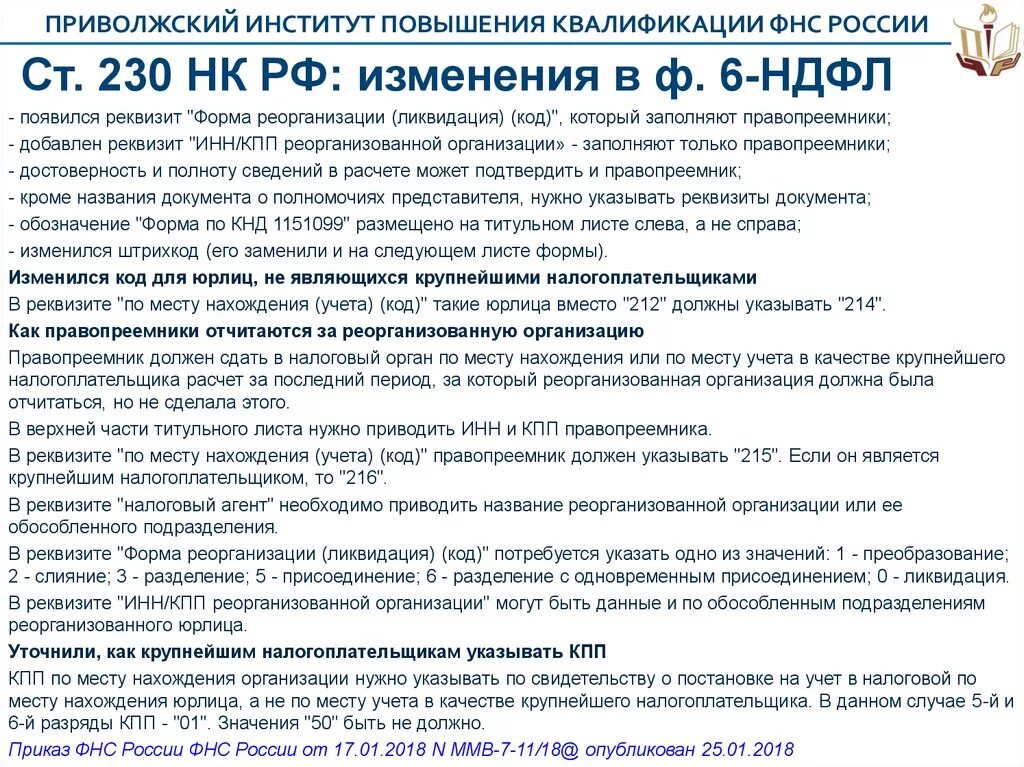 ПРИВОЛЖСКИЙ ИНСТИТУТ ПОВЫШЕНИЯ КВАЛИФИКАЦИИ ФНС РОССИИ

Ст. 230 НК РФ: изменения в ф. 6-НДФЛ

- появился реквизит "Форма реорганизации (ликвидация) (код)", который заполняют правопреемники;
- добавлен реквизит "ИНН/КПП реорганизованной организации» - заполняют только правопреемники;
- достоверность и полноту сведений в расчете может подтвердить и правопреемник;
- кроме названия документа о полномочиях представителя, нужно указывать реквизиты документа;
- обозначение "Форма по КНД 1151099" размещено на титульном листе слева, а не справа;
- изменился штрихкод (его заменили и на следующем листе формы).

Изменился код для юрлиц, не являющихся крупнейшими налогоплательщиками

В реквизите "по месту нахождения (учета) (код)" такие юрлица вместо "212" должны указывать "214".

Как правопреемники отчитаются за реорганизованную организацию

Правопреемник должен сдать в налоговый орган по месту нахождения или по месту учета в качестве крупнейшего налогоплательщика расчет за последний период, за который реорганизованная организация должна была отчитаться, но не сделала этого.

В верхней части титульного листа нужно приводить ИНН и КПП правопреемника.

В реквизите "по месту нахождения (учета) (код)" правопреемник должен указывать "215". Если он является крупнейшим налогоплательщиком, то "216".

В реквизите "налоговый агент" необходимо приводить название реорганизованной организации или ее обособленного подразделения.

В реквизите "Форма реорганизации (ликвидация) (код)" потребуется указать одно из значений: 1 - преобразование; 2 - слияние; 3 - разделение; 5 - присоединение; 6 - разделение с одновременным присоединением; 0 - ликвидация.

В реквизите "ИНН/КПП реорганизованной организации" могут быть данные и по обособленным подразделениям реорганизованного юрлица.

Уточнили, как крупнейшим налогоплательщикам указывать КПП

КПП по месту нахождения организации нужно указывать по свидетельству о постановке на учет в налоговой по месту нахождения юрлица, а не по месту учета в качестве крупнейшего налогоплательщика. В данном случае 5-й и 6-й разряды КПП - "01". Значения "50" быть не должно.

Приказ ФНС России ФНС России от 17.01.2018 N ММВ-7-11/18@ опубликован 25.01.2018